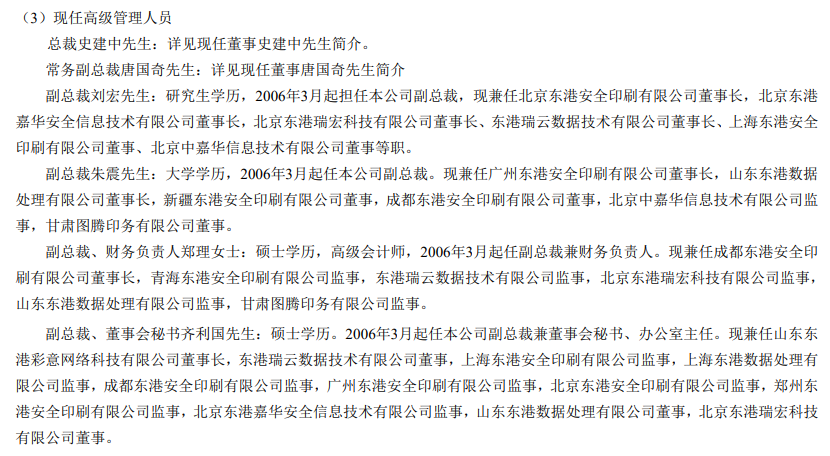 （3）现任高级管理人员

总裁史建中先生：详见现任董事史建中先生简介。

常务副总裁唐国奇先生：详见现任董事唐国奇先生简介

副总裁刘宏先生：研究生学历，2006年3月起担任本公司副总裁，现兼任北京东港安全印刷有限公司董事长，北京东港嘉华安全信息技术有限公司董事长，北京东港瑞宏科技有限公司董事长、东港瑞云数据技术有限公司董事长、上海东港安全印刷有限公司董事、北京中嘉华信息技术有限公司董事等职。

副总裁朱震先生：大学学历，2006年3月起任本公司副总裁。现兼任广州东港安全印刷有限公司董事长，山东东港数据处理有限公司董事长，新疆东港安全印刷有限公司董事，成都东港安全印刷有限公司董事，北京中嘉华信息技术有限公司监事，甘肃图腾印务有限公司董事。

副总裁、财务负责人郑理女士：硕士学历，高级会计师，2006年3月起任副总裁兼财务负责人。现兼任成都东港安全印刷有限公司董事长，青海东港安全印刷有限公司监事，东港瑞云数据技术有限公司监事，北京东港瑞宏科技有限公司监事，山东东港数据处理有限公司监事，甘肃图腾印务有限公司监事。

副总裁、董事会秘书齐利国先生：硕士学历。2006年3月起任本公司副总裁兼董事会秘书、办公室主任。现兼任山东东港彩意网络科技有限公司董事长，东港瑞云数据技术有限公司董事，上海东港安全印刷有限公司监事，上海东港数据处理有限公司监事，成都东港安全印刷有限公司监事，广州东港安全印刷有限公司监事，北京东港安全印刷有限公司监事，郑州东港安全印刷有限公司监事，北京东港嘉华安全信息技术有限公司监事，山东东港数据处理有限公司董事，北京东港瑞宏科技有限公司董事。